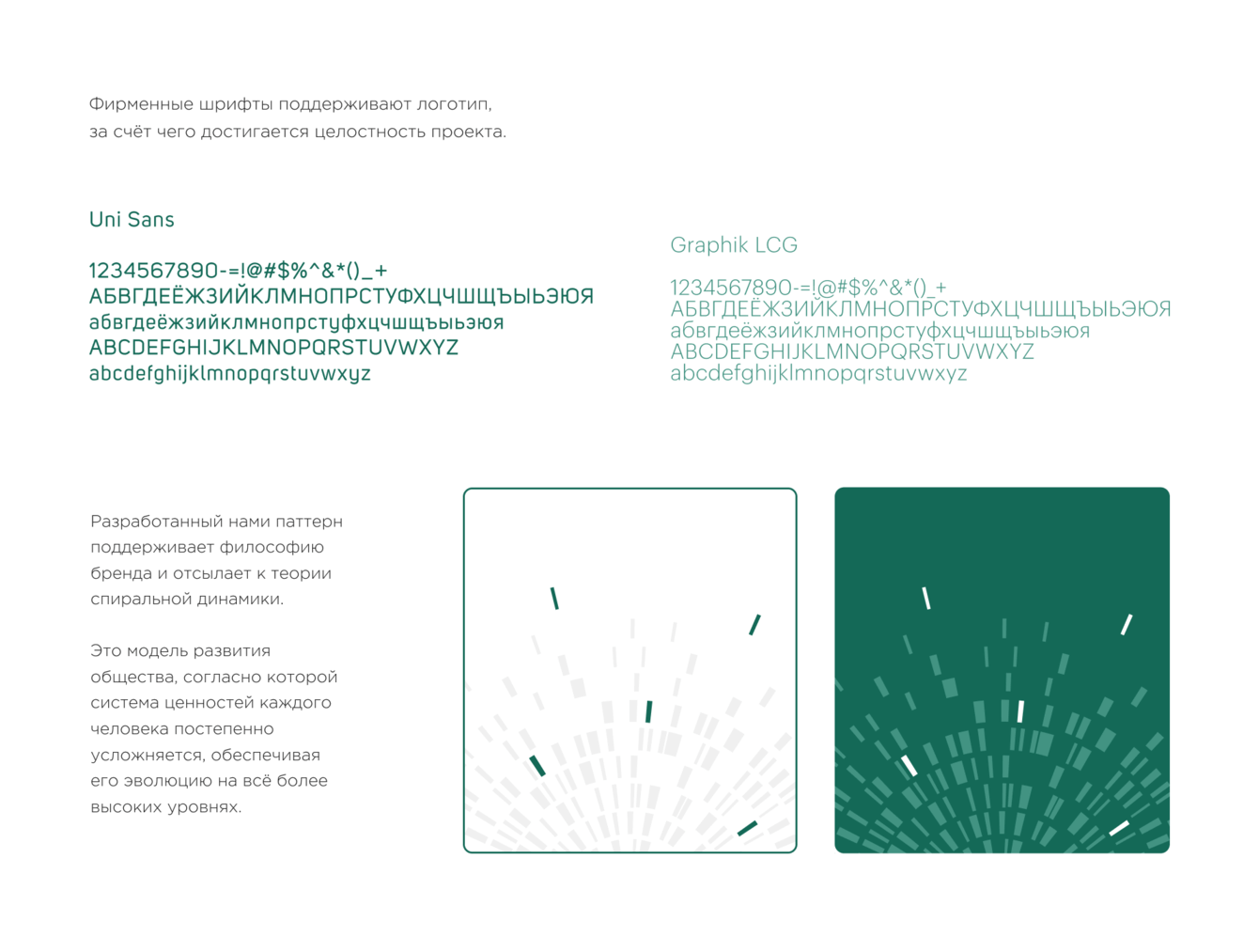 Фирменные шрифты поддерживают логотип, за счёт чего достигается целостность проекта.

Uni Sans

1234567890-=!@#$%^&*()_+
АБВГДЕЁЖЗИЙКЛМНОПРСТУФХЦЧШЩЪЫЬЭЮЯ
абвгдеёжзийклмнопрстуфхцчшщъыьэюя
ABCDEFGHIJKLMNOPQRSTUVWXYZ
abcdefghijklmnopqrstuvwxyz

Graphik LCG

1234567890-=!@#$%^&*()_+
АБВГДЕЁЖЗИЙКЛМНОПРСТУФХЦЧШЩЪЫЬЭЮЯ
абвгдеёжзийклмнопрстуфхцчшщъыьэюя
ABCDEFGHIJKLMNOPQRSTUVWXYZ
abcdefghijklmnopqrstuvwxyz

Разработанный нами паттерн поддерживает философию бренда и отсылает к теории спиральной динамики.

Это модель развития общества, согласно которой система ценностей каждого человека постепенно усложняется, обеспечивая его эволюцию на всё более высоких уровнях.